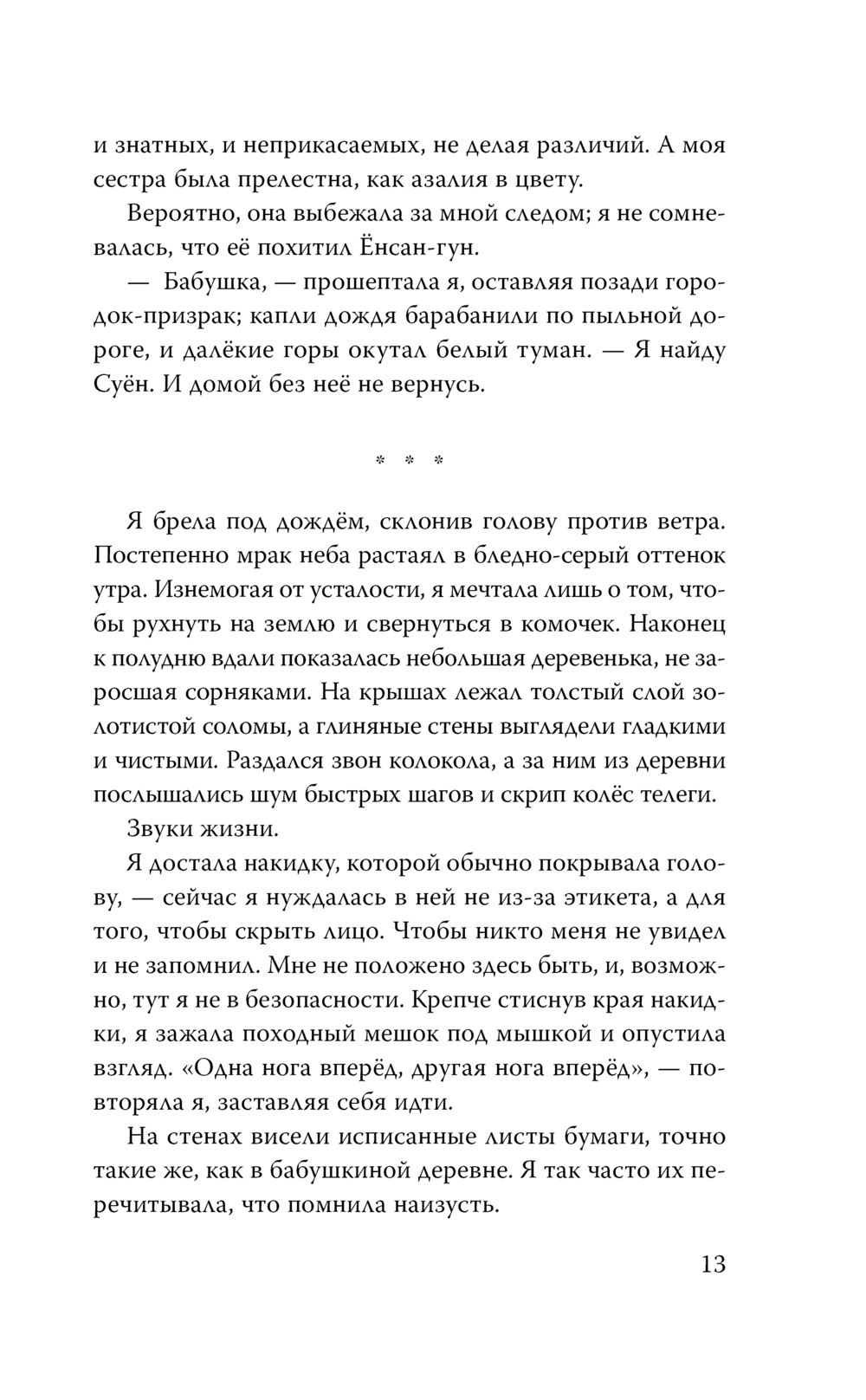 и знатных, и неприкасаемых, не делая различий. А моя сестра была прелестна, как азалия в цвету.

Вероятно, она выбежала за мной следом; я не сомневалась, что её похитил Ёнсан-гун.

— Бабушка, — прошептала я, оставляя позади городок-призрак; капли дождя барабанили по пыльной дороге, и далёкие горы окутал белый туман. — Я найду Суён. И домой без неё не вернусь.

* * *

Я брела под дождём, склонив голову против ветра. Постепенно мрак неба растаял в бледно-серый оттенок утра. Изнемогая от усталости, я мечтала лишь о том, чтобы рухнуть на землю и свернуться в комочек. Наконец к полудню вдали показалась небольшая деревенька, не заросшая сорняками. На крышах лежал толстый слой золотистой соломы, а глиняные стены выглядели гладкими и чистыми. Раздался звон колокола, а за ним из деревни послышались шум быстрых шагов и скрип колёс телеги.

Звуки жизни.

Я достала накидку, которой обычно покрывала голову, — сейчас я нуждалась в ней не из-за этикета, а для того, чтобы скрыть лицо. Чтобы никто меня не увидел и не запомнил. Мне не положено здесь быть, и, возможно, тут я не в безопасности. Крепче стиснув края накидки, я зажала походный мешок под мышкой и опустила взгляд. «Одна нога вперёд, другая нога вперёд», — повторяла я, заставляя себя идти.

На стенах висели исписанные листы бумаги, точно такие же, как в бабушкиной деревне. Я так часто их перечитывала, что помнила наизусть.

13